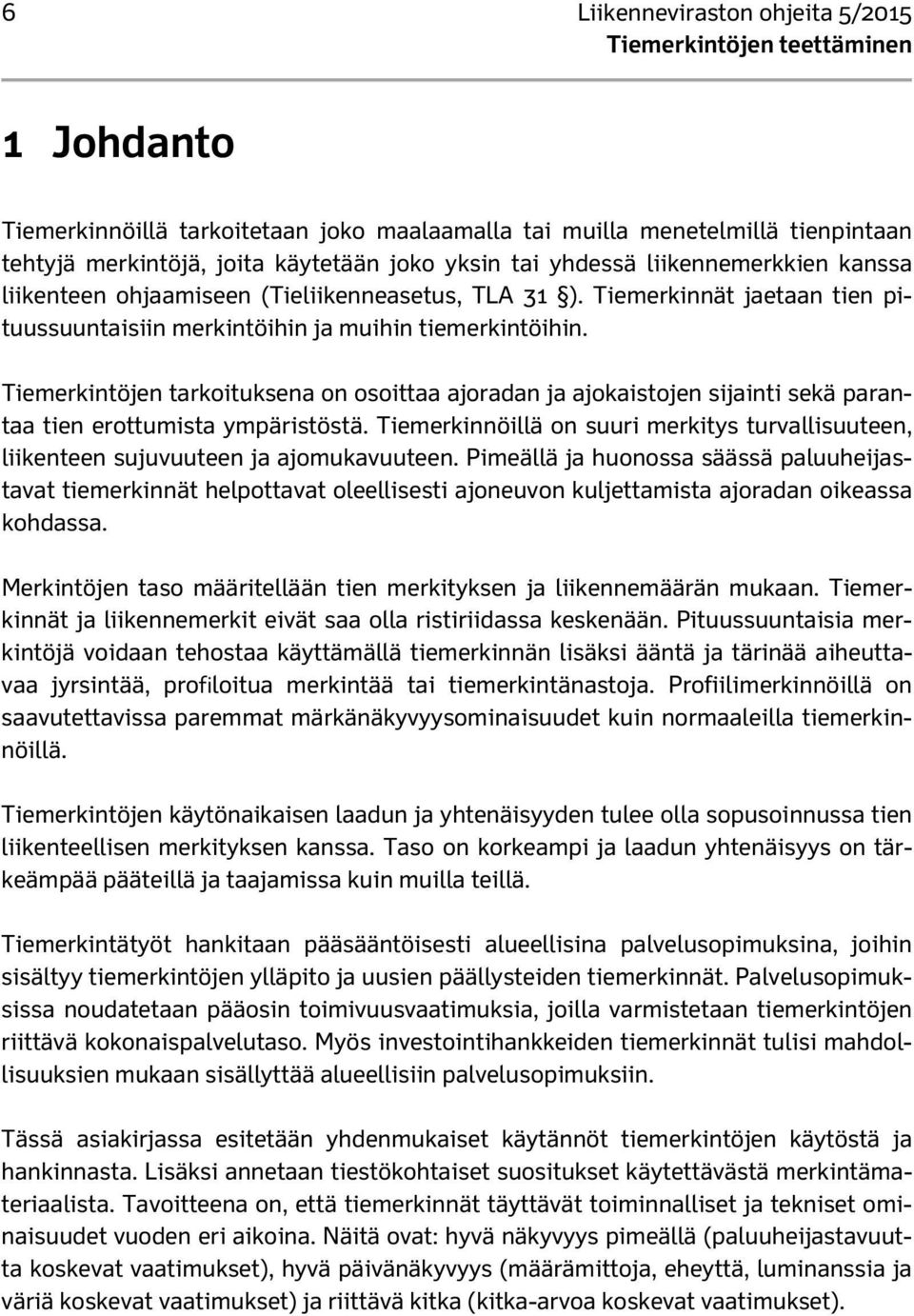 6

Liikenneviraston ohjeita 5/2015
Tiemerkintöjen teettäminen

1 Johdanto

Tiemerkinnöillä tarkoitetaan joko maalaamalla tai muilla menetelmillä tienpintaan tehtyjä merkintöjä, joita käytetään joko yksin tai yhdessä liikennemerkkien kanssa liikenteen ohjaamiseen (Tieliikenneasetus, TLA 31 §). Tiemerkinnät jaetaan tien pituussuuntaisiin merkintöihin ja muihin tiemerkintöihin.

Tiemerkintöjen tarkoituksena on osoittaa ajoradan ja ajokaistojen sijainti sekä parantaa tien erottumista ympäristöstä. Tiemerkinnöillä on suuri merkitys turvallisuuteen, liikenteen sujuvuuteen ja ajomukavuuteen. Pimeällä ja huonossa säässä paluuheijastavat tiemerkinnät helpottavat oleellisesti ajoneuvon kuljettamista ajoradan oikeassa kohdassa.

Merkintöjen taso määritellään tien merkityksen ja liikennemäärän mukaan. Tiemerkinnät ja liikennemerkit eivät saa olla ristiriidassa keskenään. Pituussuuntaisia merkintöjä voidaan tehostaa käyttämällä tiemerkinnän lisäksi ääntä ja tärinää aiheuttavaa jyrsintää, profiloitua merkintää tai tiemerkintänastoja. Profiilimerkinnöillä on saavutettavissa paremmat märkänäkyvyysominaisuudet kuin normaaleilla tiemerkinnöillä.

Tiemerkintöjen käytönaikaisen laadun ja yhtenäisyyden tulee olla sopusoinnussa tien liikenteellisen merkityksen kanssa. Taso on korkeampi ja laadun yhtenäisyys on tärkeämpää pääteillä ja taajamissa kuin muilla teillä.

Tiemerkintätyöt hankitaan pääsääntöisesti alueellisina palvelusopimuksina, joihin sisältyy tiemerkintöjen ylläpito ja uusien päällysteiden tiemerkinnät. Palvelusopimuksissa noudatetaan pääosin toimivuusvaatimuksia, joilla varmistetaan tiemerkintöjen riittävä kokonaispalvelutaso. Myös investointihankkeiden tiemerkinnät tulisi mahdollisuuksien mukaan sisällyttää alueellisiin palvelusopimuksiin.

Tässä asiakirjassa esitetään yhdenmukaiset käytännöt tiemerkintöjen käytöstä ja hankinnasta. Lisäksi annetaan tiestökohtaiset suositukset käytettävästä merkintämateriaalista. Tavoitteena on, että tiemerkinnät täyttävät toiminnalliset ja tekniset ominaisuudet vuoden eri aikoina. Näitä ovat: hyvä näkyvyys pimeällä (paluuheijastavuutta koskevat vaatimukset), hyvä päivänäkyvyys (määrämittoja, eheyttä, luminanssia ja väriä koskevat vaatimukset) ja riittävä kitka (kitka-arvoa koskevat vaatimukset).